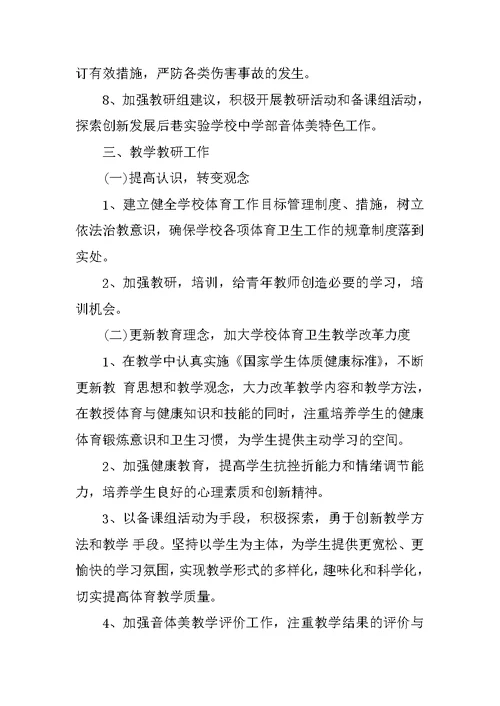 订有效措施，严防各类伤害事故的发生。

8、加强教研组建议，积极开展教研活动和备课组活动，探索创新发展后巷实验学校中学部音体美特色工作。

三、教学教研工作

(一)提高认识，转变观念

1、建立健全学校体育工作目标管理制度、措施，树立依法治教意识，确保学校各项体育卫生工作的规章制度落到实处。

2、加强教研，培训，给青年教师创造必要的学习，培训机会。

(二)更新教育理念，加大学校体育卫生教学改革力度

1、在教学中认真实施《国家学生体质健康标准》，不断更新教 育思想和教学观念，大力改革教学内容和教学方法，在教授体育与健康知识和技能的同时，注重培养学生的健康体育锻炼意识和卫生习惯，为学生提供主动学习的空间。

2、加强健康教育，提高学生抗挫折能力和情绪调节能力，培养学生良好的心理素质和创新精神。

3、以备课组活动为手段，积极探索，勇于创新教学方法和教学 手段。坚持以学生为主体，为学生提供更宽松、更愉快的学习氛围，实现教学形式的多样化，趣味化和科学化，切实提高体育教学质量。

4、加强音体美教学评价工作，注重教学结果的评价与